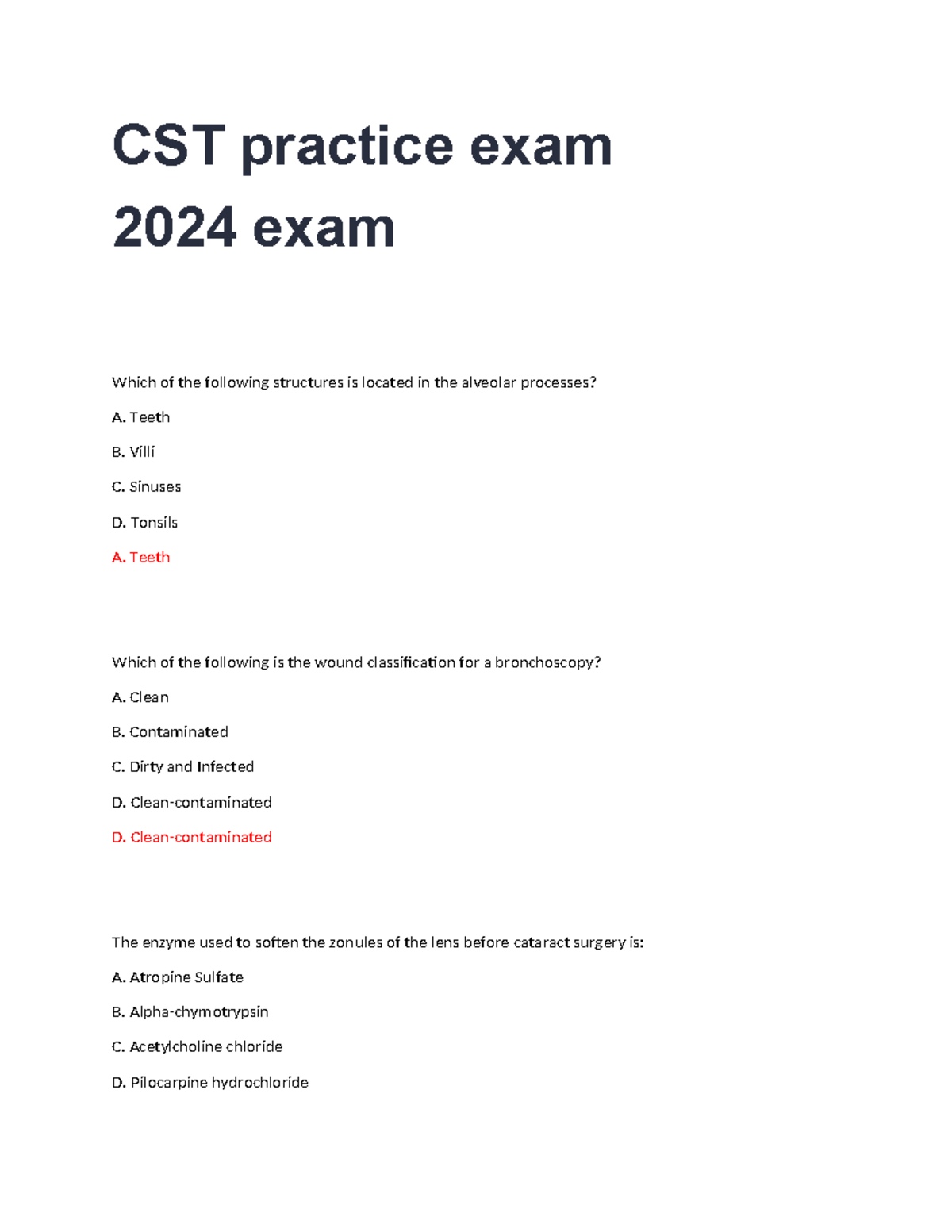 CST practice exam 2024 exam

Which of the following structures is located in the alveolar processes?

A. Teeth

B. Villi

C. Sinuses

D. Tonsils

A. Teeth

Which of the following is the wound classification for a bronchoscopy?

A. Clean

B. Contaminated

C. Dirty and Infected

D. Clean-contaminated

D. Clean-contaminated

The enzyme used to soften the zonules of the lens before cataract surgery is:

A. Atropine Sulfate

B. Alpha-chymotrypsin

C. Acetylcholine chloride

D. Pilocarpine hydrochloride